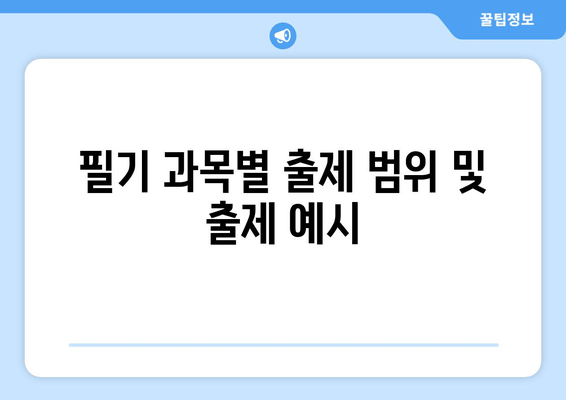 꿀팁정보

필기 과목별 출제 범위 및 출제 예시